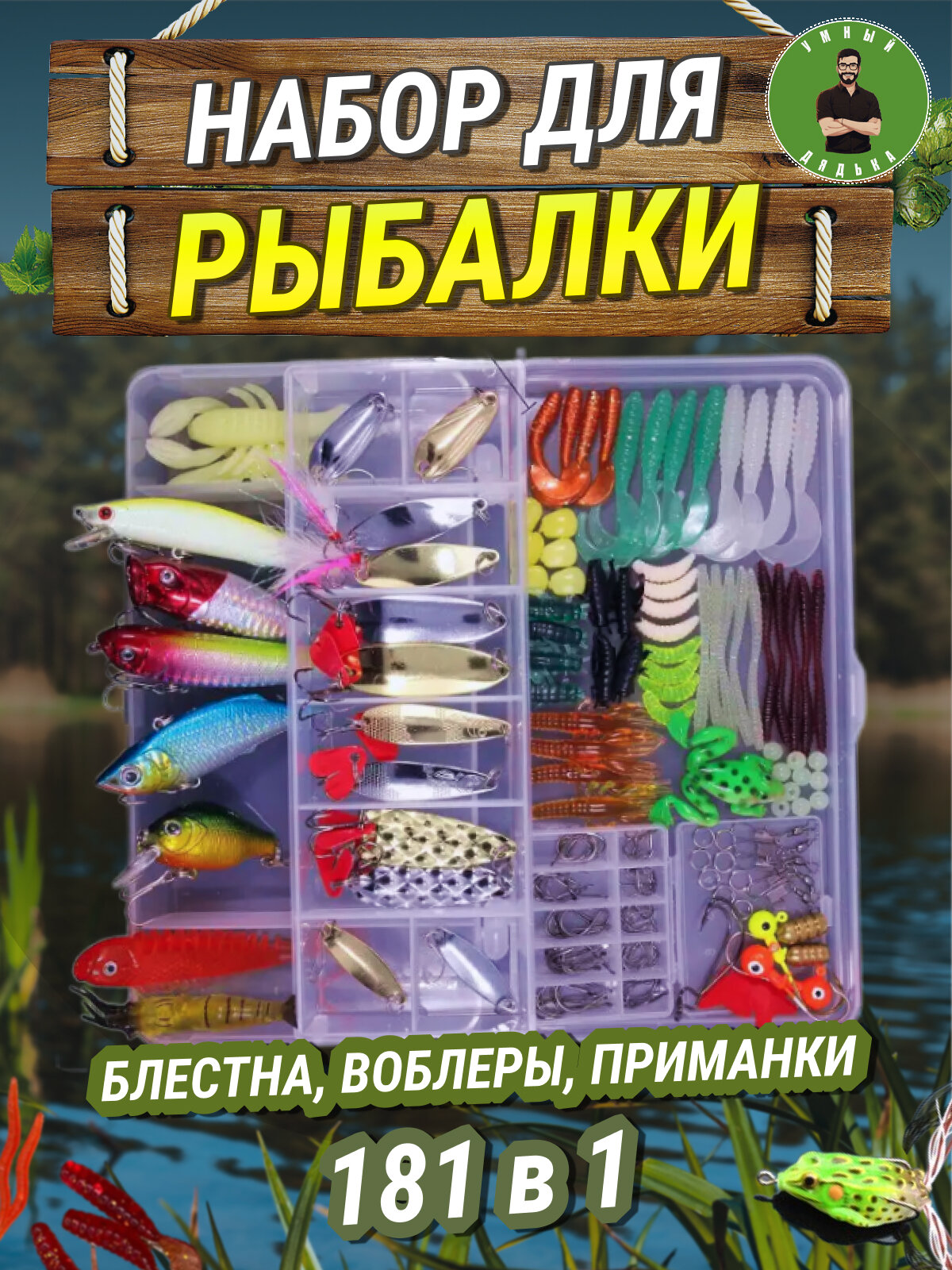 НАБОР ДЛЯ
РЫБАЛКИ

УМНЫЙ ДЯДЬКА

БЛЕСТНА, ВОБЛЕРЫ, ПРИМАНКИ
181 в 1